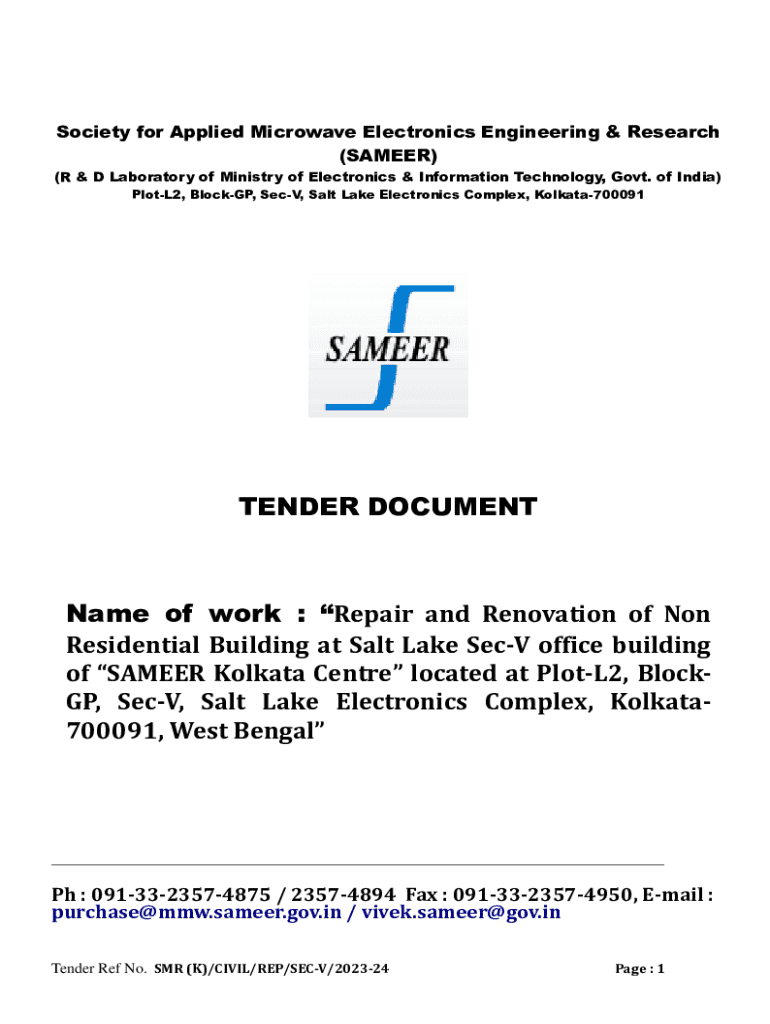 Society for Applied Microwave Electronics Engineering & Research (SAMEER)
(R & D Laboratory of Ministry of Electronics & Information Technology, Govt. of India)
Plot-L2, Block-GP, Sec-V, Salt Lake Electronics Complex, Kolkata-700091

SAMEER

TENDER DOCUMENT

Name of work : “Repair and Renovation of Non Residential Building at Salt Lake Sec-V office building of “SAMEER Kolkata Centre” located at Plot-L2, Block-GP, Sec-V, Salt Lake Electronics Complex, Kolkata-700091, West Bengal”

Ph : 091-33-2357-4875 / 2357-4894 Fax : 091-33-2357-4950, E-mail : purchase@mmw.sameer.gov.in / vivek.sameer@gov.in

Tender Ref No. SMR (K)/CIVIL/REP/SEC-V/2023-24

Page : 1